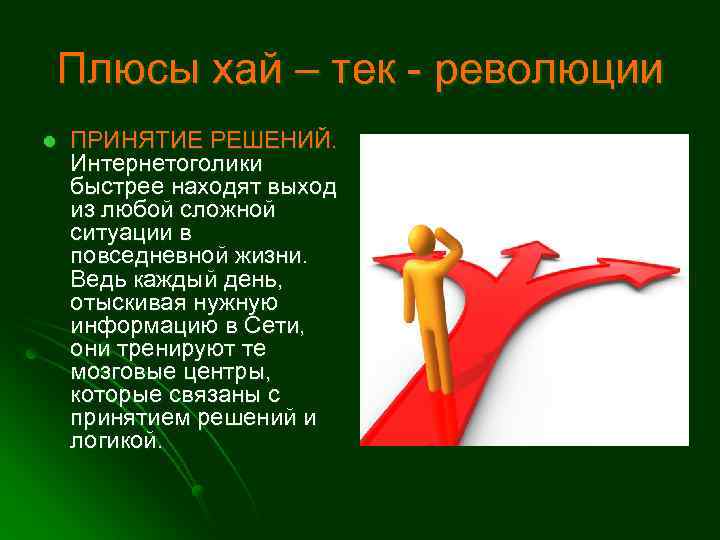 Плюсы хай – тек - революции

ПРИНЯТИЕ РЕШЕНИЙ. Интернетоголики быстрее находят выход из любой сложной ситуации в повседневной жизни. Ведь каждый день, отыскивая нужную информацию в Сети, они тренируют те мозговые центры, которые связаны с принятием решений и логикой.